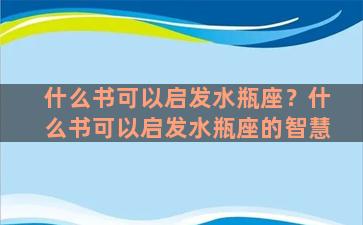 什么书可以启发水瓶座？什么书可以启发水瓶座的智慧